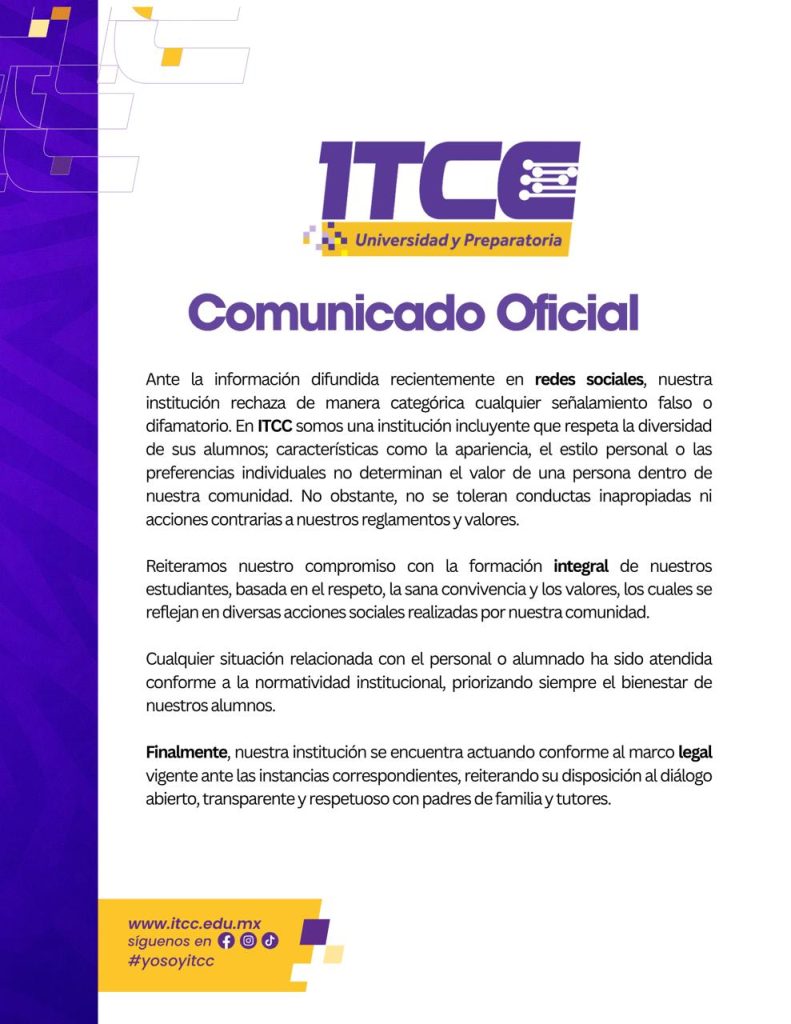 ITCC
Universidad y Preparatoria

Comunicado Oficial

Ante la información difundida recientemente en redes sociales, nuestra institución rechaza de manera categórica cualquier señalamiento falso o difamatorio. En ITCC somos una institución incluyente que respeta la diversidad de sus alumnos; características como la apariencia, el estilo personal o las preferencias individuales no determinan el valor de una persona dentro de nuestra comunidad. No obstante, no se toleran conductas inapropiadas ni acciones contrarias a nuestros reglamentos y valores.

Reiteramos nuestro compromiso con la formación integral de nuestros estudiantes, basada en el respeto, la sana convivencia y los valores, los cuales se reflejan en diversas acciones sociales realizadas por nuestra comunidad.

Cualquier situación relacionada con el personal o alumnado ha sido atendida conforme a la normatividad institucional, priorizando siempre el bienestar de nuestros alumnos.

Finalmente, nuestra institución se encuentra actuando conforme al marco legal vigente ante las instancias correspondientes, reiterando su disposición al diálogo abierto, transparente y respetuoso con padres de familia y tutores.

www.itcc.edu.mx
síguenos en
#yosoyitcc